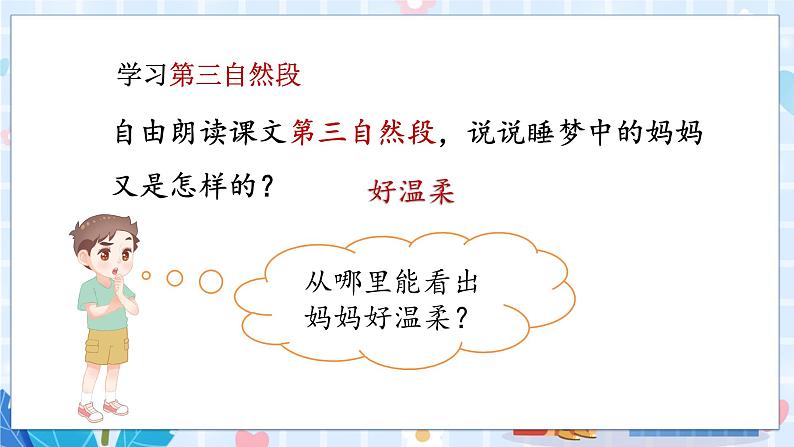 学习第三自然段

自由朗读课文第三自然段，说说睡梦中的妈妈又是怎样的？

好温柔

从哪里能看出妈妈好温柔？